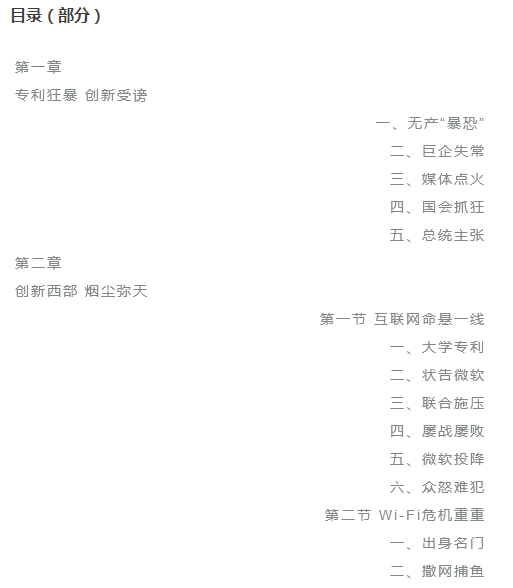 目录（部分）

第一章

专利狂暴 创新受谤

一、无产“暴恐”

二、巨企失常

三、媒体点火

四、国会抓狂

五、总统主张

第二章

创新西部 烟尘弥天

第一节 互联网命悬一线

一、大学专利

二、状告微软

三、联合施压

四、屡战屡败

五、微软投降

六、众怒难犯

第二节 Wi-Fi危机重重

一、出身名门

二、撒网捕鱼